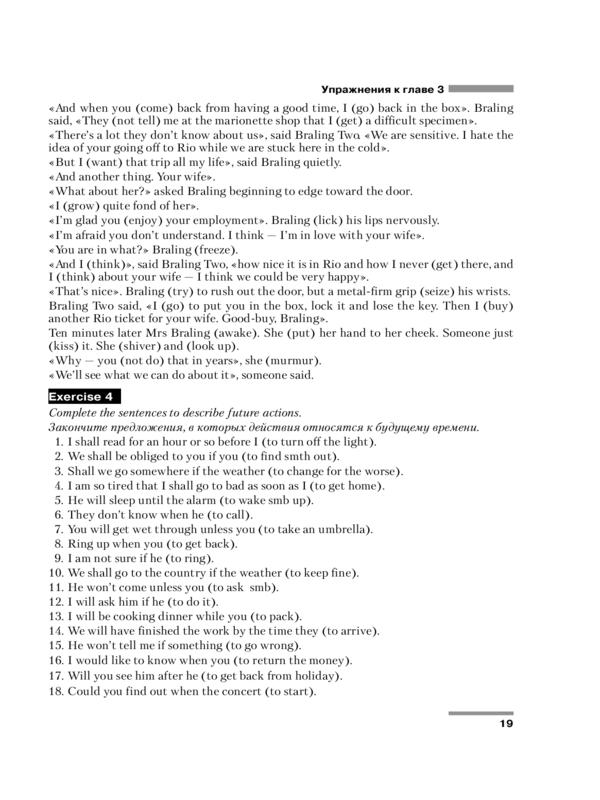 Упражнения к главе 3

«And when you (come) back from having a good time, I (go) back in the box». Braling said, «They (not tell) me at the marionette shop that I (get) a difficult specimen».
«There's a lot they don't know about us», said Braling Two. «We are sensitive. I hate the idea of your going off to Rio while we are stuck here in the cold».
«But I (want) that trip all my life», said Braling quietly.
«And another thing. Your wife».
«What about her?» asked Braling beginning to edge toward the door.
«I (grow) quite fond of her».
«I'm glad you (enjoy) your employment». Braling (lick) his lips nervously.
«I'm afraid you don't understand. I think — I'm in love with your wife».
«You are in what?» Braling (freeze).
«And I (think)», said Braling Two, «how nice it is in Rio and how I never (get) there, and I (think) about your wife — I think we could be very happy».
«That's nice». Braling (try) to rush out the door, but a metal-firm grip (seize) his wrists.
Braling Two said, «I (go) to put you in the box, lock it and lose the key. Then I (buy) another Rio ticket for your wife. Good-buy, Braling».
Ten minutes later Mrs Braling (awake). She (put) her hand to her cheek. Someone just (kiss) it. She (shiver) and (look up).
«Why — you (not do) that in years», she (murmur).
«We'll see what we can do about it», someone said.

Exercise 4
Complete the sentences to describe future actions.
Закончите предложения, в которых действия относятся к будущему времени.
1. I shall read for an hour or so before I (to turn off the light).
2. We shall be obliged to you if you (to find smth out).
3. Shall we go somewhere if the weather (to change for the worse).
4. I am so tired that I shall go to bad as soon as I (to get home).
5. He will sleep until the alarm (to wake smb up).
6. They don't know when he (to call).
7. You will get wet through unless you (to take an umbrella).
8. Ring up when you (to get back).
9. I am not sure if he (to ring).
10. We shall go to the country if the weather (to keep fine).
11. He won't come unless you (to ask smb).
12. I will ask him if he (to do it).
13. I will be cooking dinner while you (to pack).
14. We will have finished the work by the time they (to arrive).
15. He won't tell me if something (to go wrong).
16. I would like to know when you (to return the money).
17. Will you see him after he (to get back from holiday).
18. Could you find out when the concert (to start).

19